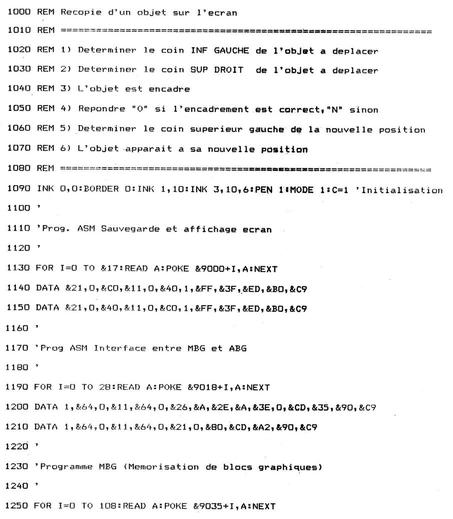 1000 REM Recopie d'un objet sur l'ecran
1010 REM ================================================================
1020 REM 1) Determiner le coin INF GAUCHE de l'objet a deplacer
1030 REM 2) Determiner le coin SUP DROIT  de l'objet a deplacer
1040 REM 3) L'objet est encadre
1050 REM 4) Repondre "O" si l'encadrement est correct,"N" sinon
1060 REM 5) Determiner le coin superieur gauche de la nouvelle position
1070 REM 6) L'objet apparait a sa nouvelle position
1080 REM ================================================================
1090 INK 0,0:BORDER 0:INK 1,10:INK 3,10,6:PEN 1:MODE 1:C=1 'Initialisation
1100 '
1110 'Prog. ASM Sauvegarde et affichage ecran
1120 '
1130 FOR I=0 TO &17:READ A:POKE &9000+I,A:NEXT
1140 DATA &21,0,&C0,&11,0,&40,1,&FF,&3F,&ED,&B0,&C9
1150 DATA &21,0,&40,&11,0,&C0,1,&FF,&3F,&ED,&B0,&C9
1160 '
1170 'Prog ASM Interface entre MBG et ABG
1180 '
1190 FOR I=0 TO 28:READ A:POKE &9018+I,A:NEXT
1200 DATA 1,&64,0,&11,&64,0,&26,&A,&2E,&A,&3E,0,&CD,&35,&90,&C9
1210 DATA 1,&64,0,&11,&64,0,&21,0,&80,&CD,&A2,&90,&C9
1220 '
1230 'Programme MBG (Memorisation de blocs graphiques)
1240 '
1250 FOR I=0 TO 108:READ A:POKE &9035+I,A:NEXT